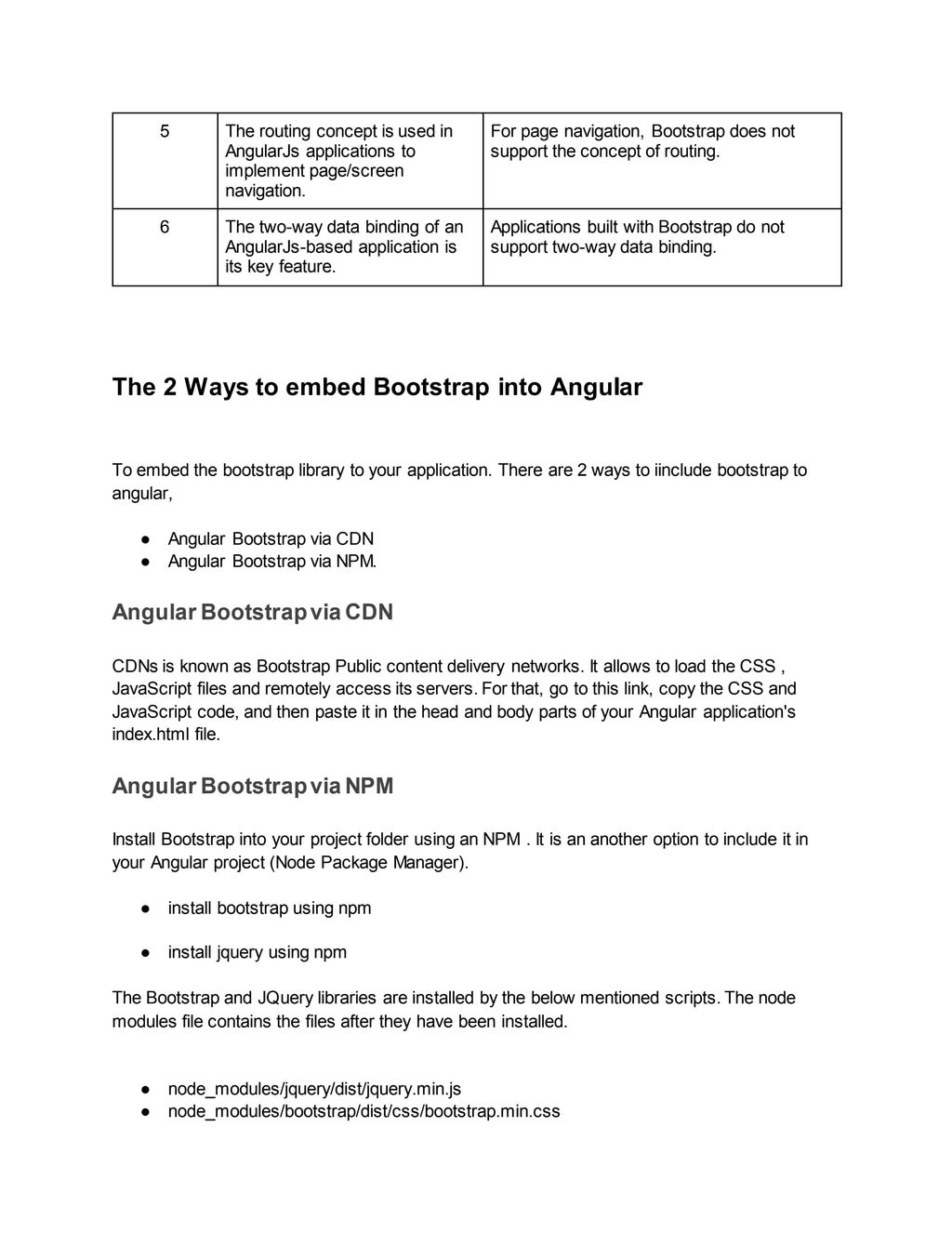 | 5 | The routing concept is used in AngularJs applications to implement page/screen navigation. | For page navigation, Bootstrap does not support the concept of routing. |
|---|---|---|
| 6 | The two-way data binding of an AngularJs-based application is its key feature. | Applications built with Bootstrap do not support two-way data binding. |

The 2 Ways to embed Bootstrap into Angular

To embed the bootstrap library to your application. There are 2 ways to iinclude bootstrap to angular,

● Angular Bootstrap via CDN
● Angular Bootstrap via NPM.

Angular Bootstrap via CDN

CDNs is known as Bootstrap Public content delivery networks. It allows to load the CSS , JavaScript files and remotely access its servers. For that, go to this link, copy the CSS and JavaScript code, and then paste it in the head and body parts of your Angular application's index.html file.

Angular Bootstrap via NPM

Install Bootstrap into your project folder using an NPM . It is an another option to include it in your Angular project (Node Package Manager).

● install bootstrap using npm

● install jquery using npm

The Bootstrap and JQuery libraries are installed by the below mentioned scripts. The node modules file contains the files after they have been installed.

● node_modules/jquery/dist/jquery.min.js
● node_modules/bootstrap/dist/css/bootstrap.min.css